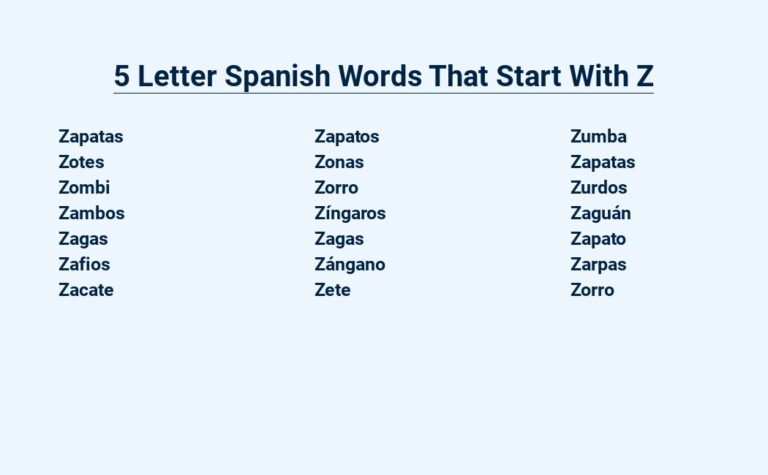 5 Letter Spanish Words That Start With Z

Zapatas
Zotes
Zombi
Zambos
Zagas
Zafios
Zacate

Zapatos
Zonas
Zorro
Zíngaros
Zagas
Zángano
Zete

Zumba
Zapatas
Zurdos
Zaguán
Zapato
Zarpas
Zorro